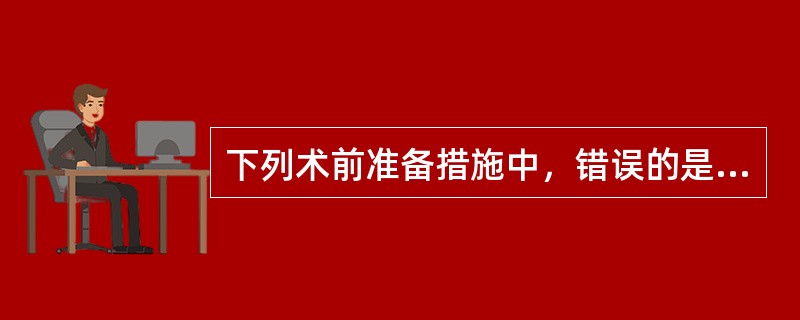 下列术前准备措施中，错误的是...